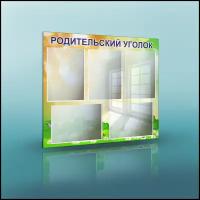 РОДИТЕЛЬСКИЙ УГОЛОК